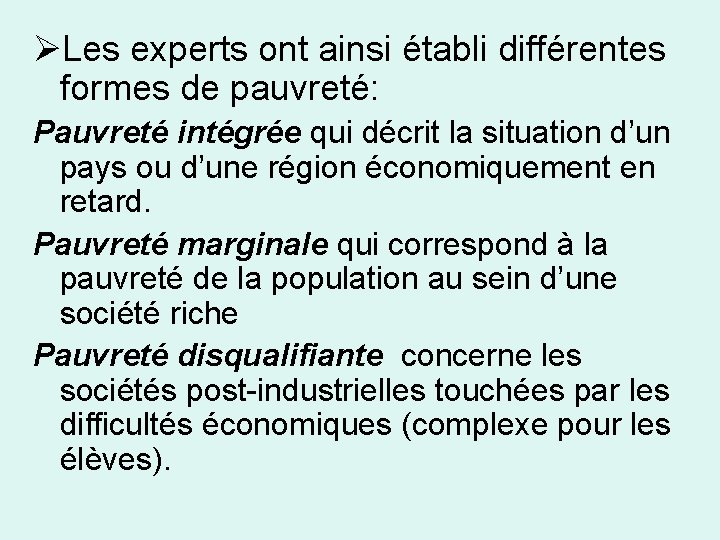 ➢Les experts ont ainsi établi différentes formes de pauvreté:

Pauvreté intégrée qui décrit la situation d'un pays ou d'une région économiquement en retard.

Pauvreté marginale qui correspond à la pauvreté de la population au sein d'une société riche

Pauvreté disqualifiante concerne les sociétés post-industrielles touchées par les difficultés économiques (complexe pour les élèves).